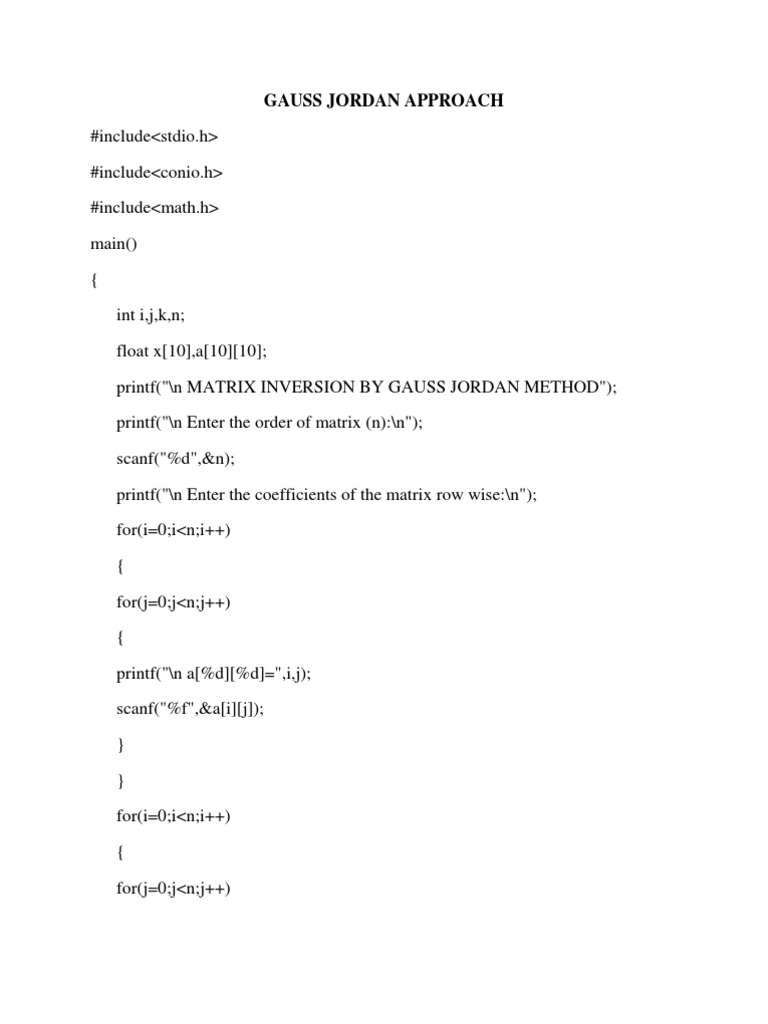 GAUSS JORDAN APPROACH

#include<stdio.h>

#include<conio.h>

#include<math.h>

main()

{

int i,j,k,n;

float x[10],a[10][10];

printf("\n MATRIX INVERSION BY GAUSS JORDAN METHOD");

printf("\n Enter the order of matrix (n):\n");

scanf("%d",&n);

printf("\n Enter the coefficients of the matrix row wise:\n");

for(i=0;i<n;i++)

{

for(j=0;j<n;j++)

{

printf("\n a[%d][%d]=",i,j);

scanf("%f",&a[i][j]);

}

}

for(i=0;i<n;i++)

{

for(j=0;j<n;j++)